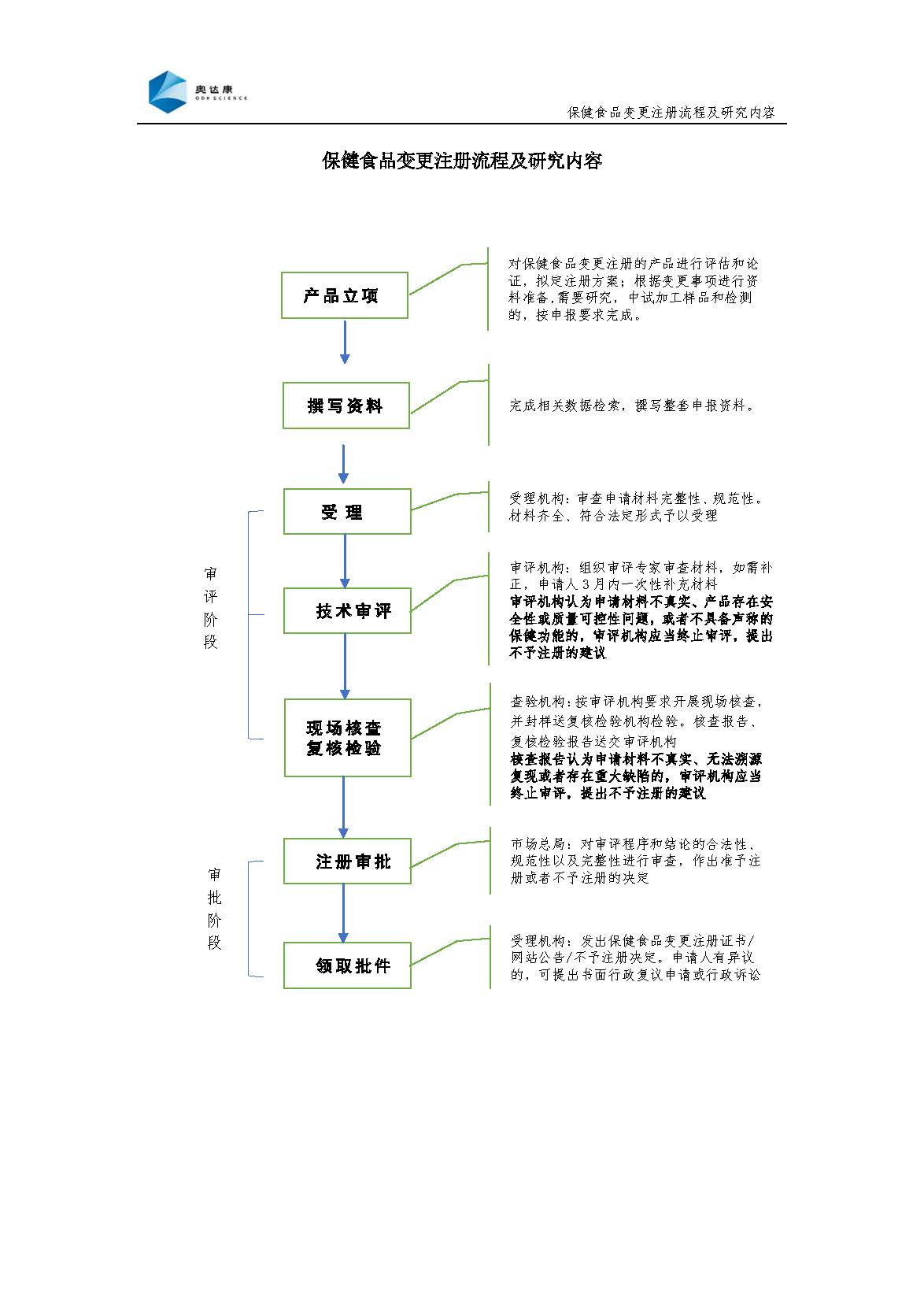 奥达康
ODK SCIENCE

保健食品变更注册流程及研究内容

保健食品变更注册流程及研究内容

产品立项

对保健食品变更注册的产品进行评估和论证，拟定注册方案；根据变更事项进行资料准备，需要研究，中试加工样品和检测的，按申报要求完成。

撰写资料

完成相关数据检索，撰写整套申报资料。

审评阶段

受 理

受理机构：审查申请材料完整性、规范性。材料齐全、符合法定形式予以受理

技术审评

审评机构：组织审评专家审查材料，如需补正，申请人3月内一次性补充材料
审评机构认为申请材料不真实、产品存在安全性或质量可控性问题，或者不具备声称的保健功能的，审评机构应当终止审评，提出不予注册的建议

现场核查
复核检验

查验机构：按审评机构要求开展现场核查，并封样送复核检验机构检验。核查报告、复核检验报告送交审评机构
核查报告认为申请材料不真实、无法溯源复现或者存在重大缺陷的，审评机构应当终止审评，提出不予注册的建议

审批阶段

注册审批

市场总局：对审评程序和结论的合法性、规范性以及完整性进行审查，作出准予注册或者不予注册的决定

领取批件

受理机构：发出保健食品变更注册证书/网站公告/不予注册决定。申请人有异议的，可提出书面行政复议申请或行政诉讼